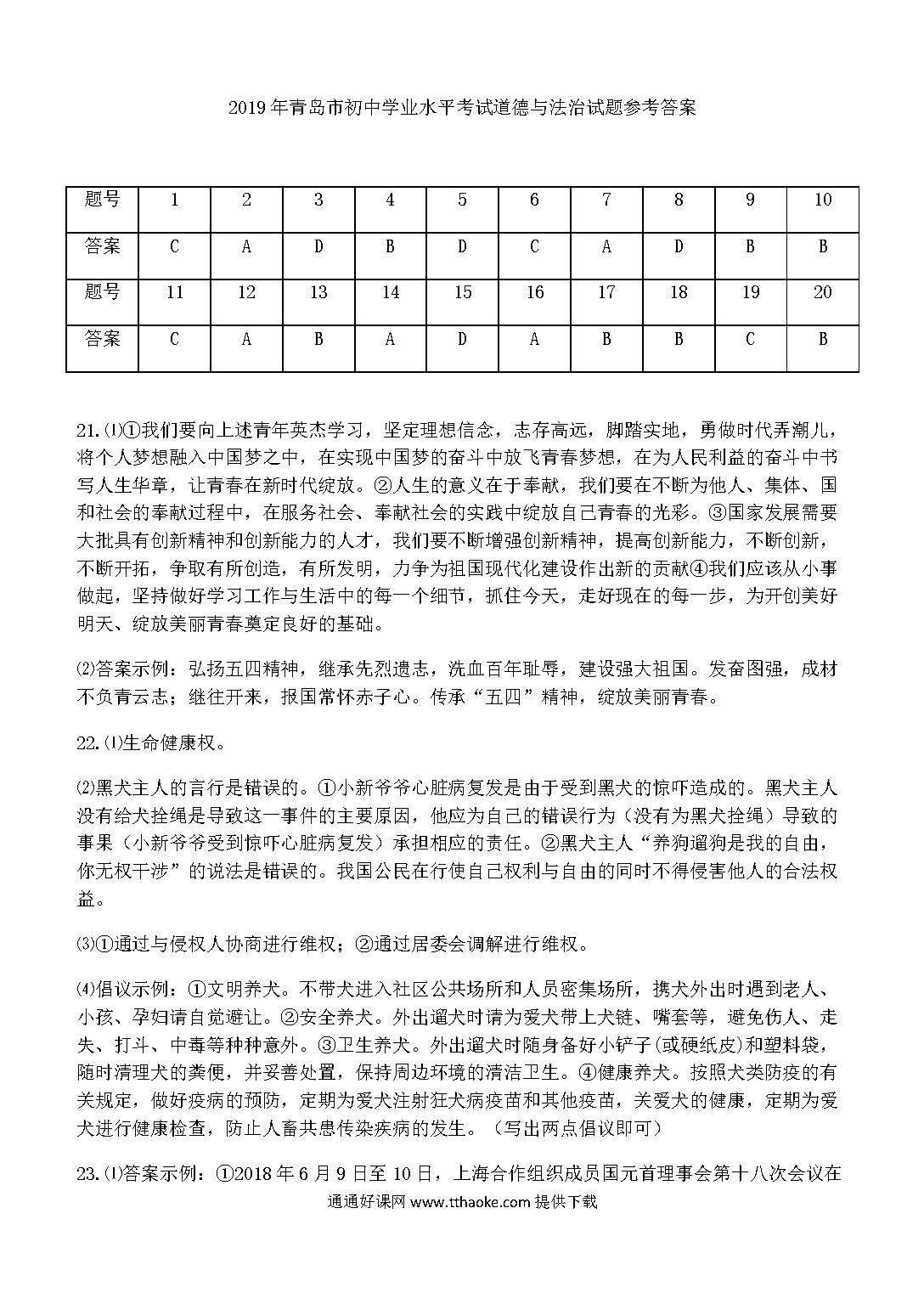 2019年青岛市初中学业水平考试道德与法治试题参考答案

| 题号 | 1 | 2 | 3 | 4 | 5 | 6 | 7 | 8 | 9 | 10 |
|---|---|---|---|---|---|---|---|---|---|---|
| 答案 | C | A | D | B | D | C | A | D | B | B |
| 题号 | 11 | 12 | 13 | 14 | 15 | 16 | 17 | 18 | 19 | 20 |
| 答案 | C | A | B | A | D | A | B | B | C | B |

21.⑴①我们要向上述青年英杰学习，坚定理想信念，志存高远，脚踏实地，勇做时代弄潮儿，将个人梦想融入中国梦之中，在实现中国梦的奋斗中放飞青春梦想，在为人民利益的奋斗中书写人生华章，让青春在新时代绽放。②人生的意义在于奉献，我们要在不断为他人、集体、国和社会的奉献过程中，在服务社会、奉献社会的实践中绽放自己青春的光彩。③国家发展需要大批具有创新精神和创新能力的人才，我们要不断增强创新精神，提高创新能力，不断创新，不断开拓，争取有所创造，有所发明，力争为祖国现代化建设作出新的贡献④我们应该从小事做起，坚持做好学习工作与生活中的每一个细节，抓住今天，走好现在的每一步，为开创美好明天、绽放美丽青春奠定良好的基础。

⑵答案示例：弘扬五四精神，继承先烈遗志，洗血百年耻辱，建设强大祖国。发奋图强，成材不负青云志；继往开来，报国常怀赤子心。传承“五四”精神，绽放美丽青春。

22.⑴生命健康权。

⑵黑犬主人的言行是错误的。①小新爷爷心脏病复发是由于受到黑犬的惊吓造成的。黑犬主人没有给犬拴绳是导致这一事件的主要原因，他应为自己的错误行为（没有为黑犬拴绳）导致的事果（小新爷爷受到惊吓心脏病复发）承担相应的责任。②黑犬主人“养狗遛狗是我的自由，你无权干涉”的说法是错误的。我国公民在行使自己权利与自由的同时不得侵害他人的合法权益。

⑶①通过与侵权人协商进行维权；②通过居委会调解进行维权。

⑷倡议示例：①文明养犬。不带犬进入社区公共场所和人员密集场所，携犬外出时遇到老人、小孩、孕妇请自觉避让。②安全养犬。外出遛犬时请为爱犬带上犬链、嘴套等，避免伤人、走失、打斗、中毒等种种意外。③卫生养犬。外出遛犬时随身备好小铲子(或硬纸皮)和塑料袋，随时清理犬的粪便，并妥善处置，保持周边环境的清洁卫生。④健康养犬。按照犬类防疫的有关规定，做好疫病的预防，定期为爱犬注射狂犬病疫苗和其他疫苗，关爱犬的健康，定期为爱犬进行健康检查，防止人畜共患传染疾病的发生。（写出两点倡议即可）

23.⑴答案示例：①2018年6月9日至10日，上海合作组织成员国元首理事会第十八次会议在

通通好课网 www.tthaoke.com 提供下载